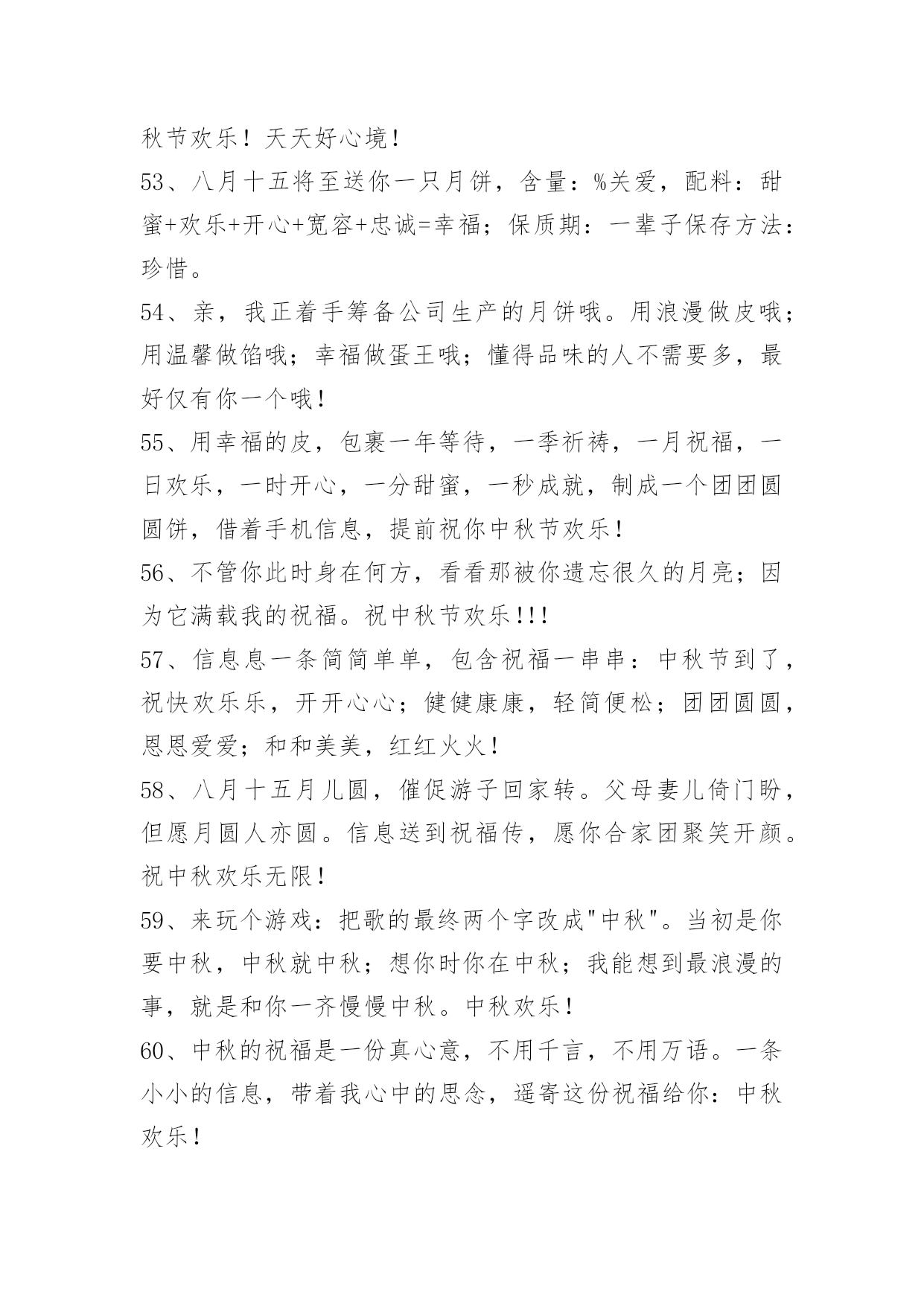 秋节欢乐！天天好心境！

53、八月十五将至送你一只月饼，含量：%关爱，配料：甜蜜+欢乐+开心+宽容+忠诚=幸福；保质期：一辈子保存方法：珍惜。

54、亲，我正着手筹备公司生产的月饼哦。用浪漫做皮哦；用温馨做馅哦；幸福做蛋王哦；懂得品味的人不需要多，最好仅有你一个哦！

55、用幸福的皮，包裹一年等待，一季祈祷，一月祝福，一日欢乐，一时开心，一分甜蜜，一秒成就，制成一个团团圆圆饼，借着手机信息，提前祝你中秋节欢乐！

56、不管你此时身在何方，看看那被你遗忘很久的月亮；因为它满载我的祝福。祝中秋节欢乐!!!

57、信息息一条简简单单，包含祝福一串串：中秋节到了，祝快欢乐乐，开开心心；健健康康，轻简便松；团团圆圆，恩恩爱爱；和和美美，红红火火！

58、八月十五月儿圆，催促游子回家转。父母妻儿倚门盼，但愿月圆人亦圆。信息送到祝福传，愿你合家团聚笑开颜。祝中秋欢乐无限！

59、来玩个游戏：把歌的最终两个字改成"中秋"。当初是你要中秋，中秋就中秋；想你时你在中秋；我能想到最浪漫的事，就是和你一齐慢慢中秋。中秋欢乐！

60、中秋的祝福是一份真心意，不用千言，不用万语。一条小小的信息，带着我心中的思念，遥寄这份祝福给你：中秋欢乐！